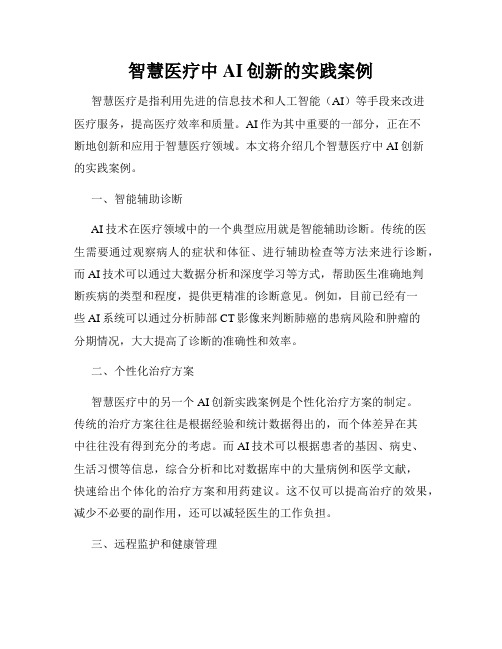 智慧医疗中 AI 创新的实践案例

智慧医疗是指利用先进的信息技术和人工智能（AI）等手段来改进医疗服务，提高医疗效率和质量。AI 作为其中重要的一部分，正在不断地创新和应用于智慧医疗领域。本文将介绍几个智慧医疗中 AI 创新的实践案例。

一、智能辅助诊断

AI 技术在医疗领域中的一个典型应用就是智能辅助诊断。传统的医生需要通过观察病人的症状和体征、进行辅助检查等方法来进行诊断，而 AI 技术可以通过大数据分析和深度学习等方式，帮助医生准确地判断疾病的类型和程度，提供更精准的诊断意见。例如，目前已经有一些 AI 系统可以通过分析肺部 CT 影像来判断肺癌的患病风险和肿瘤的分期情况，大大提高了诊断的准确性和效率。

二、个性化治疗方案

智慧医疗中的另一个 AI 创新实践案例是个性化治疗方案的制定。传统的治疗方案往往是根据经验和统计数据得出的，而个体差异在其中往往没有得到充分的考虑。而 AI 技术可以根据患者的基因、病史、生活习惯等信息，综合分析和比对数据库中的大量病例和医学文献，快速给出个体化的治疗方案和用药建议。这不仅可以提高治疗的效果，减少不必要的副作用，还可以减轻医生的工作负担。

三、远程监护和健康管理